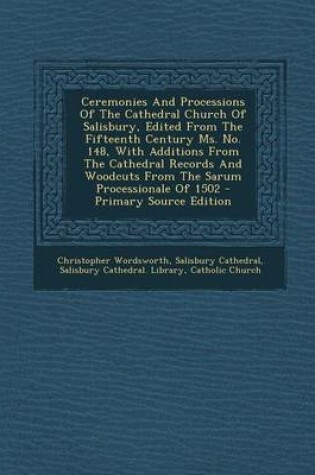 Ceremonies And Processions Of The Cathedral Church Of Salisbury, Edited From The Fifteenth Century Ms. No. 148, With Additions From The Cathedral Records And Woodcuts From The Sarum Processionale Of 1502 - Primary Source Edition

Christopher Wordsworth, Salisbury Cathedral, Salisbury Cathedral. Library, Catholic Church